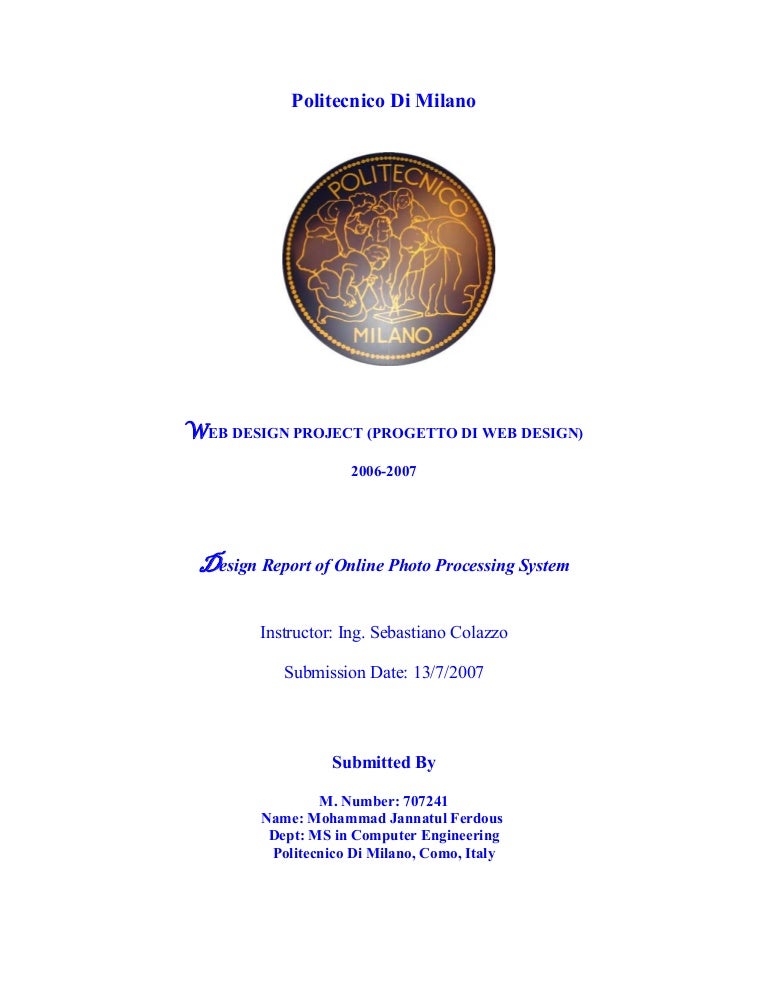 Politecnico Di Milano

POLITECNICO
MILANO

WEB DESIGN PROJECT (PROGETTO DI WEB DESIGN)

2006-2007

Design Report of Online Photo Processing System

Instructor: Ing. Sebastiano Colazzo

Submission Date: 13/7/2007

Submitted By

M. Number: 707241
Name: Mohammad Jannatul Ferdous
Dept: MS in Computer Engineering
Politecnico Di Milano, Como, Italy